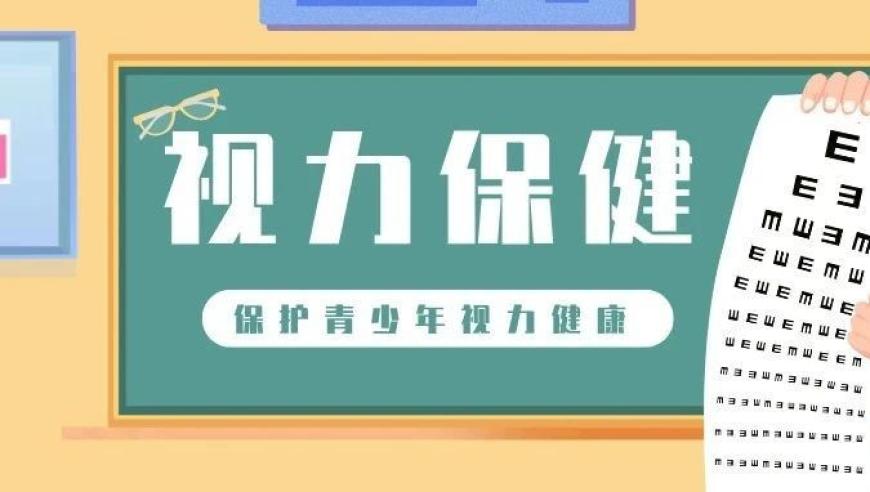 视力保健

保护青少年视力健康